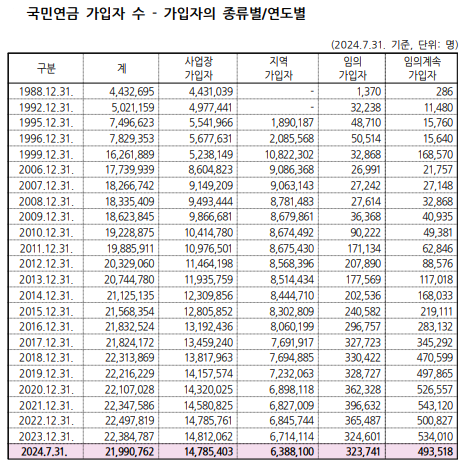 국민연금 가입자 수 - 가입자의 종류별/연도별

(2024.7.31. 기준, 단위: 명)

| 구분 | 계 | 사업장 가입자 | 지역 가입자 | 임의 가입자 | 임의계속 가입자 |
|---|---|---|---|---|---|
| 1988.12.31. | 4,432,695 | 4,431,039 | - | 1,370 | 286 |
| 1992.12.31. | 5,021,159 | 4,977,441 | - | 32,238 | 11,480 |
| 1995.12.31. | 7,496,623 | 5,541,966 | 1,890,187 | 48,710 | 15,760 |
| 1996.12.31. | 7,829,353 | 5,677,631 | 2,085,568 | 50,514 | 15,640 |
| 1999.12.31. | 16,261,889 | 5,238,149 | 10,822,302 | 32,868 | 168,570 |
| 2006.12.31. | 17,739,939 | 8,604,823 | 9,086,368 | 26,991 | 21,757 |
| 2007.12.31. | 18,266,742 | 9,149,209 | 9,063,143 | 27,242 | 27,148 |
| 2008.12.31. | 18,335,409 | 9,493,444 | 8,781,483 | 27,614 | 32,868 |
| 2009.12.31. | 18,623,845 | 9,866,681 | 8,679,861 | 36,368 | 40,935 |
| 2010.12.31. | 19,228,875 | 10,414,780 | 8,674,492 | 90,222 | 49,381 |
| 2011.12.31. | 19,885,911 | 10,976,501 | 8,675,430 | 171,134 | 62,846 |
| 2012.12.31. | 20,329,060 | 11,464,198 | 8,568,396 | 207,890 | 88,576 |
| 2013.12.31. | 20,744,780 | 11,935,759 | 8,514,434 | 177,569 | 117,018 |
| 2014.12.31. | 21,125,135 | 12,309,856 | 8,444,710 | 202,536 | 168,033 |
| 2015.12.31. | 21,568,354 | 12,805,852 | 8,302,809 | 240,582 | 219,111 |
| 2016.12.31. | 21,832,524 | 13,192,436 | 8,060,199 | 296,757 | 283,132 |
| 2017.12.31. | 21,824,172 | 13,459,240 | 7,691,917 | 327,723 | 345,292 |
| 2018.12.31. | 22,313,869 | 13,817,963 | 7,694,885 | 330,422 | 470,599 |
| 2019.12.31. | 22,216,229 | 14,157,574 | 7,232,063 | 328,727 | 497,865 |
| 2020.12.31. | 22,107,028 | 14,320,025 | 6,898,118 | 362,328 | 526,557 |
| 2021.12.31. | 22,347,586 | 14,580,825 | 6,827,009 | 396,632 | 543,120 |
| 2022.12.31. | 22,497,819 | 14,785,761 | 6,845,744 | 365,487 | 500,827 |
| 2023.12.31. | 22,384,787 | 14,812,062 | 6,714,114 | 324,601 | 534,010 |
| 2024.7.31. | 21,990,762 | 14,785,403 | 6,388,100 | 323,741 | 493,518 |